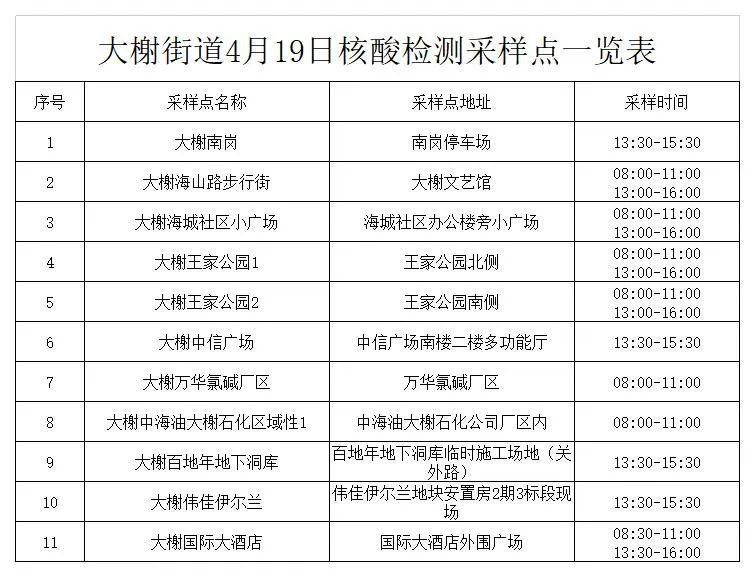 大榭街道4月19日核酸检测采样点一览表

| 序号 | 采样点名称 | 采样点地址 | 采样时间 |
|---|---|---|---|
| 1 | 大榭南岗 | 南岗停车场 | 13:30-15:30 |
| 2 | 大榭海山路步行街 | 大榭文艺馆 | 08:00-11:00 13:00-16:00 |
| 3 | 大榭海城社区小广场 | 海城社区办公楼旁小广场 | 08:00-11:00 13:00-16:00 |
| 4 | 大榭王家公园1 | 王家公园北侧 | 08:00-11:00 13:00-16:00 |
| 5 | 大榭王家公园2 | 王家公园南侧 | 08:00-11:00 13:00-16:00 |
| 6 | 大榭中信广场 | 中信广场南楼二楼多功能厅 | 13:30-15:30 |
| 7 | 大榭万华氯碱厂区 | 万华氯碱厂区 | 08:00-11:00 |
| 8 | 大榭中海油大榭石化区域性1 | 中海油大榭石化公司厂区内 | 08:00-11:00 |
| 9 | 大榭百地年地下洞库 | 百地年地下洞库临时施工场地（关外路） | 13:30-15:30 |
| 10 | 大榭伟佳伊尔兰 | 伟佳伊尔兰地块安置房2期3标段现场 | 13:30-15:30 |
| 11 | 大榭国际大酒店 | 国际大酒店外围广场 | 08:30-11:00 13:30-16:00 |